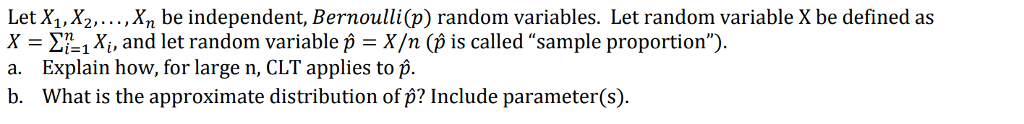 Let $X_1, X_2, \ldots, X_n$ be independent, $Bernoulli(p)$ random variables. Let random variable X be defined as $X = \sum_{i=1}^{n} X_i$, and let random variable $\hat{p} = X/n$ ($\hat{p}$ is called "sample proportion").

a. Explain how, for large n, CLT applies to $\hat{p}$.

b. What is the approximate distribution of $\hat{p}$? Include parameter(s).